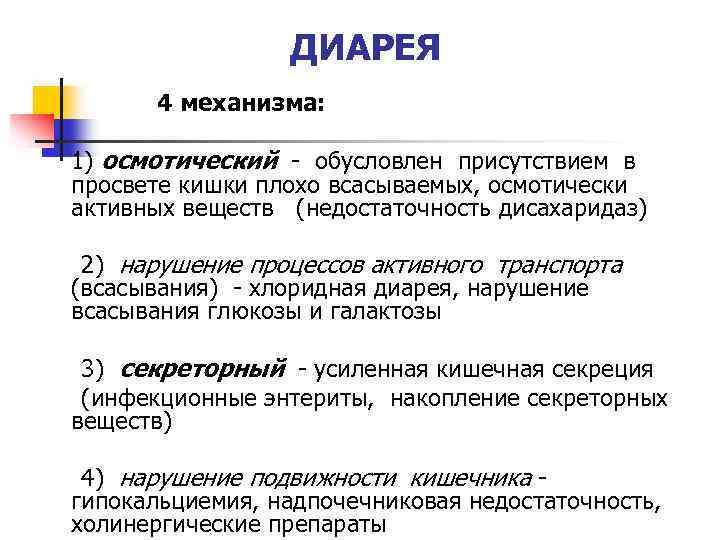 ДИАРЕЯ

4 механизма:

1) осмотический - обусловлен присутствием в просвете кишки плохо всасываемых, осмотически активных веществ (недостаточность дисахаридаз)

2) нарушение процессов активного транспорта (всасывания) - хлоридная диарея, нарушение всасывания глюкозы и галактозы

3) секреторный - усиленная кишечная секреция (инфекционные энтериты, накопление секреторных веществ)

4) нарушение подвижности кишечника - гипокальциемия, надпочечниковая недостаточность, холинергические препараты